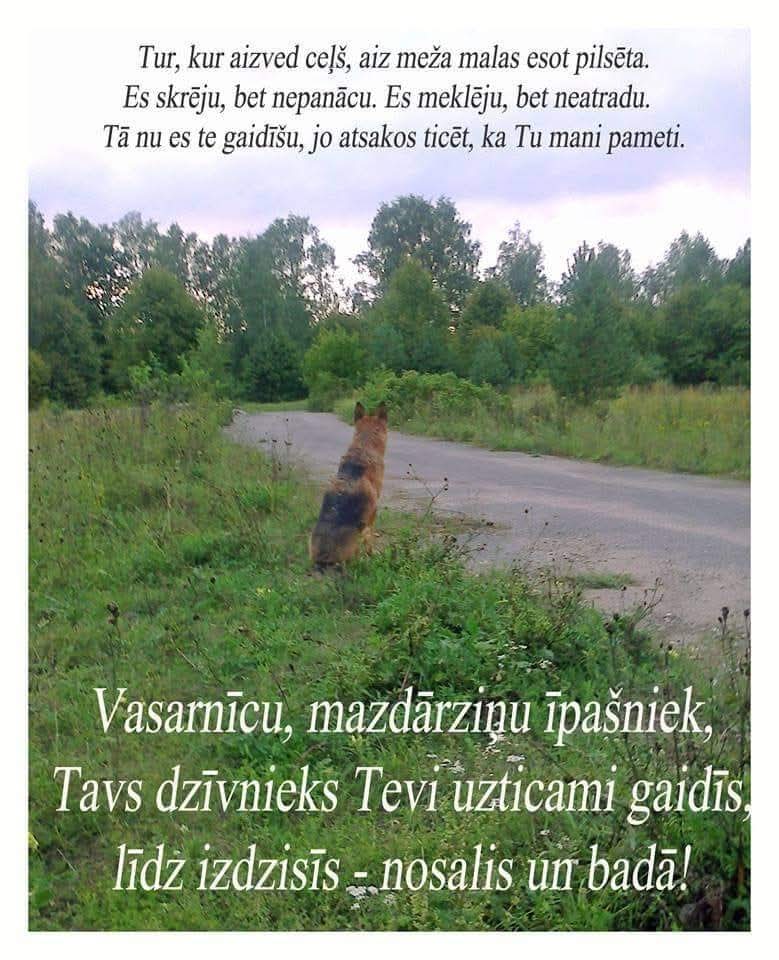 Tur, kur aizved ceļš, aiz meža malas esot pilsēta.
Es skrēju, bet nepanācu. Es meklēju, bet neatradu.
Tā nu es te gaidīšu, jo atsakos ticēt, ka Tu mani pameti.

Vasarnīcu, mazdārziņu īpašniek,
Tavs dzīvnieks Tevi uzticami gaidīs,
līdz izdzisīs - nosalis un badā!